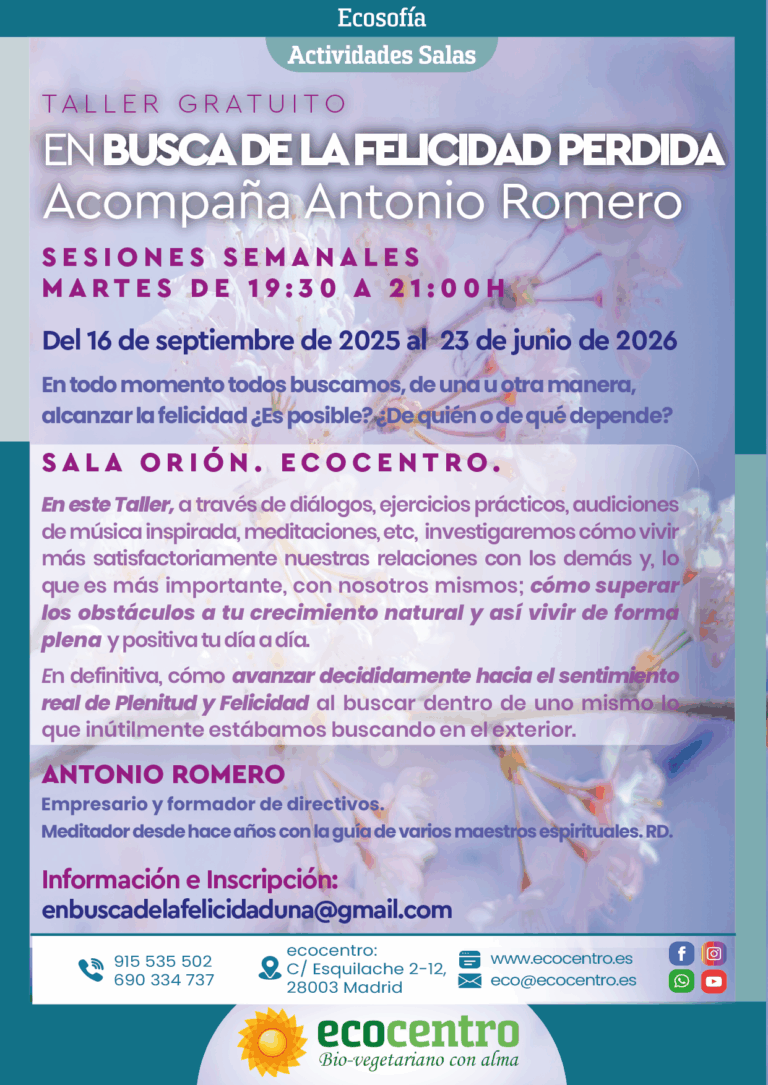 Ecosofía

Actividades Salas

TALLER GRATUITO

EN BUSCA DE LA FELICIDAD PERDIDA

Acompaña Antonio Romero

SESIONES SEMANALES
MARTES DE 19:30 A 21:00H

Del 16 de septiembre de 2025 al 23 de junio de 2026

En todo momento todos buscamos, de una u otra manera, alcanzar la felicidad ¿Es posible? ¿De quién o de qué depende?

SALA ORIÓN. ECOCENTRO.

En este Taller, a través de diálogos, ejercicios prácticos, audiciones de música inspirada, meditaciones, etc, investigaremos cómo vivir más satisfactoriamente nuestras relaciones con los demás y, lo que es más importante, con nosotros mismos; cómo superar los obstáculos a tu crecimiento natural y así vivir de forma plena y positiva tu día a día.

En definitiva, cómo avanzar decididamente hacia el sentimiento real de Plenitud y Felicidad al buscar dentro de uno mismo lo que inútilmente estábamos buscando en el exterior.

ANTONIO ROMERO

Empresario y formador de directivos.
Meditador desde hace años con la guía de varios maestros espirituales. RD.

Información e Inscripción:
enbuscadelafelicidaduna@gmail.com

915 535 502
690 334 737

ecocentro:
C/ Esquilache 2-12,
28003 Madrid

www.ecocentro.es
eco@ecocentro.es

ecocentro
Bio-vegetariano con alma